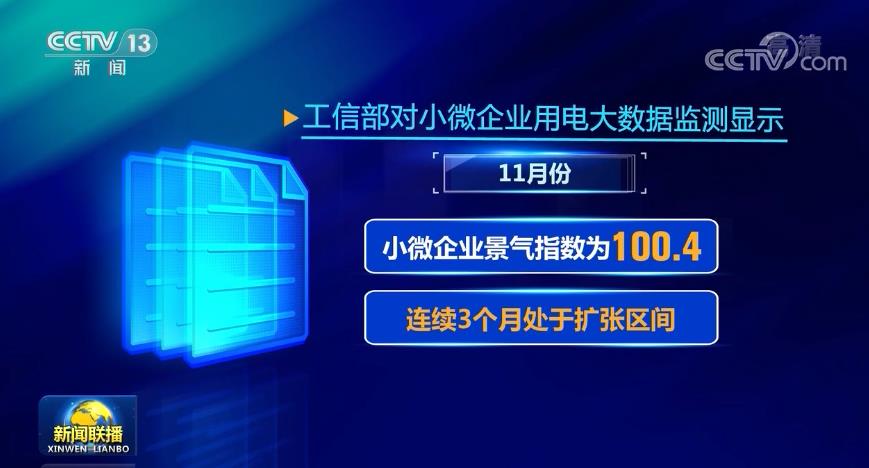 CCTV 13
新闻

高清
CCTV.com

工信部对小微企业用电大数据监测显示

11月份

小微企业景气指数为100.4

连续3个月处于扩张区间

新闻联播
XINWEN LIANBO